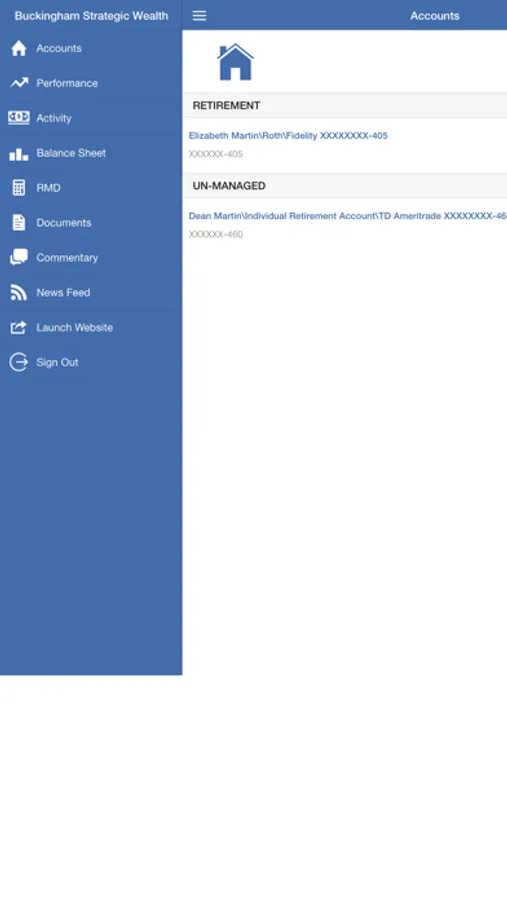 Buckingham Strategic Wealth

Accounts

Performance

Activity

Balance Sheet

RMD

Documents

Commentary

News Feed

Launch Website

Sign Out

Accounts

RETIREMENT

Elizabeth Martin\Roth\Fidelity XXXXXXXX-405

XXXXXX-405

UN-MANAGED

Dean Martin\Individual Retirement Account\TD Ameritrade XXXXXXXX-46

XXXXXX-460